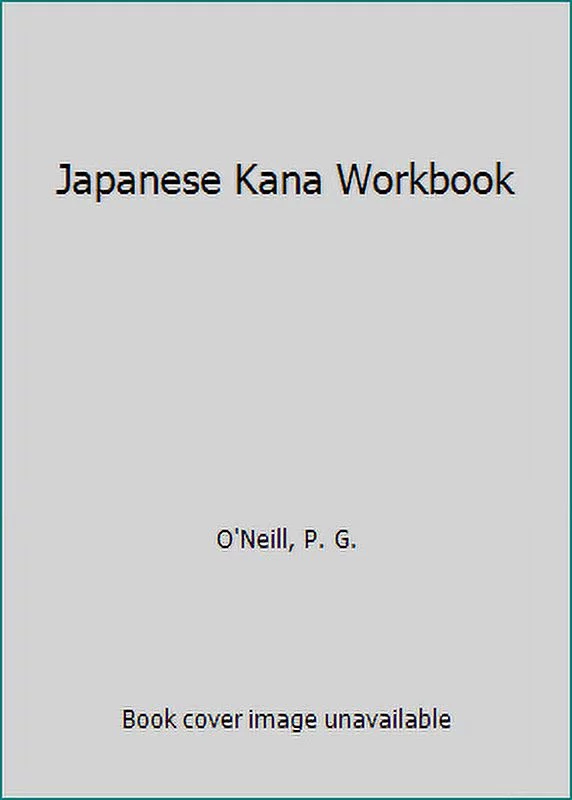 Japanese Kana Workbook

O'Neill, P. G.

Book cover image unavailable